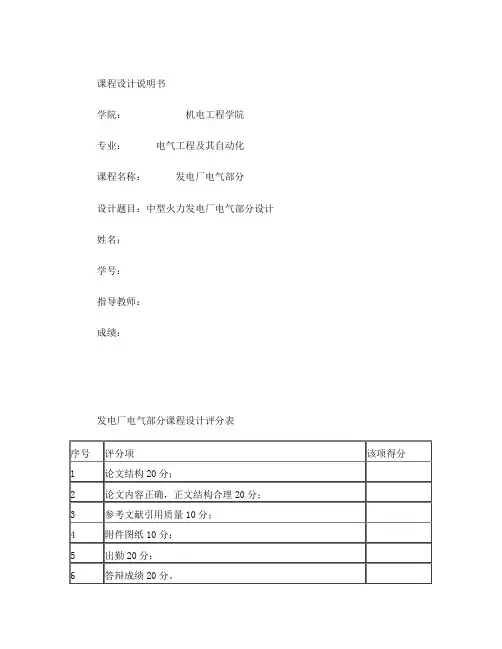 课程设计说明书

学院： 机电工程学院

专业： 电气工程及其自动化

课程名称： 发电厂电气部分

设计题目：中型火力发电厂电气部分设计

姓名：

学号：

指导教师：

成绩：

发电厂电气部分课程设计评分表

| 序号 | 评分项 | 该项得分 |
|---|---|---|
| 1 | 论文结构 20 分； | |
| 2 | 论文内容正确，正文结构合理 20 分； | |
| 3 | 参考文献引用质量 10 分； | |
| 4 | 附件图纸 10 分； | |
| 5 | 出勤 20 分； | |
| 6 | 答辩成绩 20 分。 | |